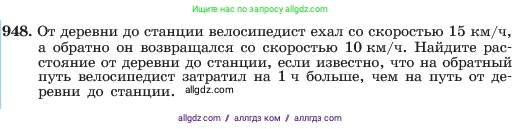 Ищите нас по запросу allgdz.com

948. От деревни до станции велосипедист ехал со скоростью 15 км/ч, а обратно он возвращался со скоростью 10 км/ч. Найдите расстояние от деревни до станции, если известно, что на обратный путь велосипедист затратил на 1 ч больше, чем на путь от деревни до станции. allgdz.com

allgdz com / аллгдз ком / аллгдз com